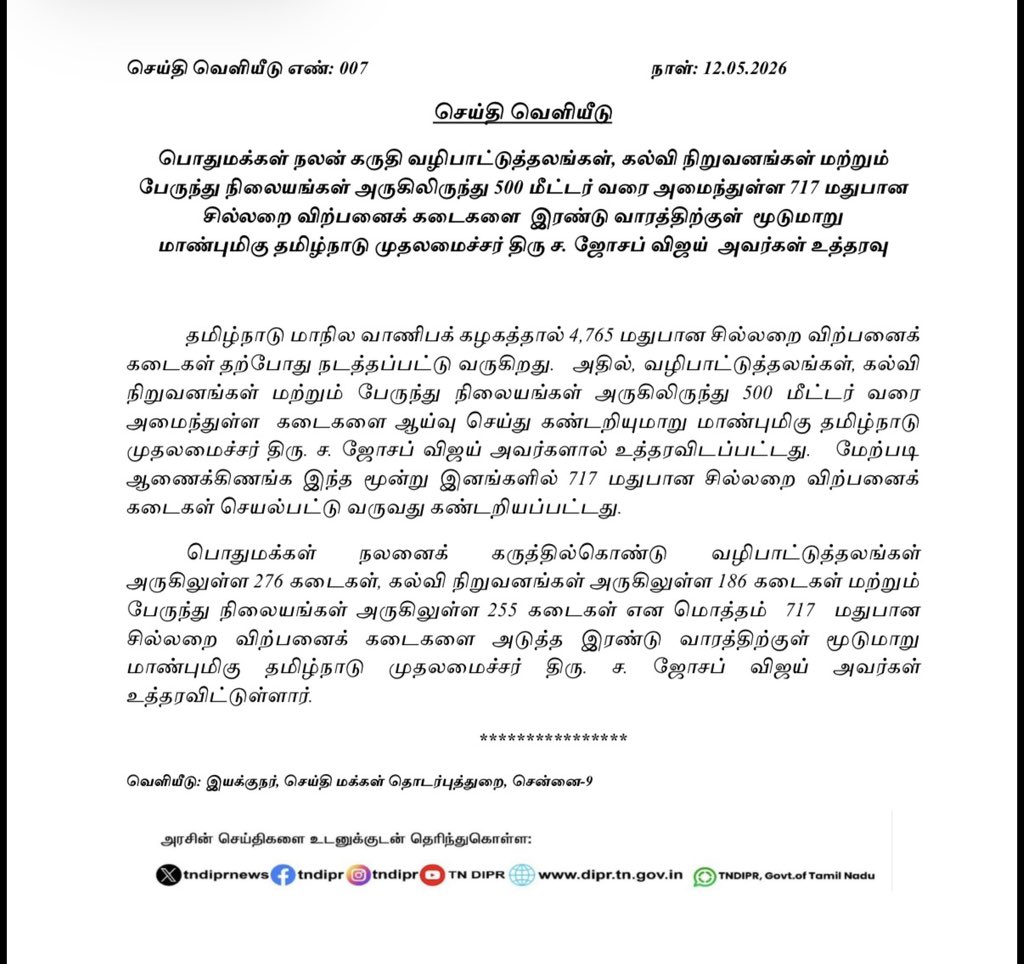 செய்தி வெளியீடு எண்: 007 நாள்: 12.05.2026

செய்தி வெளியீடு

பொதுமக்கள் நலன் கருதி வழிபாட்டுத்தலங்கள், கல்வி நிறுவனங்கள் மற்றும் பேருந்து நிலையங்கள் அருகிலிருந்து 500 மீட்டர் வரை அமைந்துள்ள 717 மதுபான சில்லறை விற்பனைக் கடைகளை இரண்டு வாரத்திற்குள் மூடுமாறு மாண்புமிகு தமிழ்நாடு முதலமைச்சர் திரு ச. ஜோசப் விஜய் அவர்கள் உத்தரவு

தமிழ்நாடு மாநில வாணிபக் கழகத்தால் 4,765 மதுபான சில்லறை விற்பனைக் கடைகள் தற்போது நடத்தப்பட்டு வருகிறது. அதில், வழிபாட்டுத்தலங்கள், கல்வி நிறுவனங்கள் மற்றும் பேருந்து நிலையங்கள் அருகிலிருந்து 500 மீட்டர் வரை அமைந்துள்ள கடைகளை ஆய்வு செய்து கண்டறியுமாறு மாண்புமிகு தமிழ்நாடு முதலமைச்சர் திரு. ச. ஜோசப் விஜய் அவர்களால் உத்தரவிடப்பட்டது. மேற்படி ஆணைக்கிணங்க இந்த மூன்று இனங்களில் 717 மதுபான சில்லறை விற்பனைக் கடைகள் செயல்பட்டு வருவது கண்டறியப்பட்டது.

பொதுமக்கள் நலனைக் கருத்தில்கொண்டு வழிபாட்டுத்தலங்கள் அருகிலுள்ள 276 கடைகள், கல்வி நிறுவனங்கள் அருகிலுள்ள 186 கடைகள் மற்றும் பேருந்து நிலையங்கள் அருகிலுள்ள 255 கடைகள் என மொத்தம் 717 மதுபான சில்லறை விற்பனைக் கடைகளை அடுத்த இரண்டு வாரத்திற்குள் மூடுமாறு மாண்புமிகு தமிழ்நாடு முதலமைச்சர் திரு. ச. ஜோசப் விஜய் அவர்கள் உத்தரவிட்டுள்ளார்.

****************

வெளியீடு: இயக்குநர், செய்தி மக்கள் தொடர்புத்துறை, சென்னை-9

அரசின் செய்திகளை உடனுக்குடன் தெரிந்துகொள்ள:

tndiprnews tndipr tndipr TN DIPR www.dipr.tn.gov.in TNDIPR, Govt.of Tamil Nadu